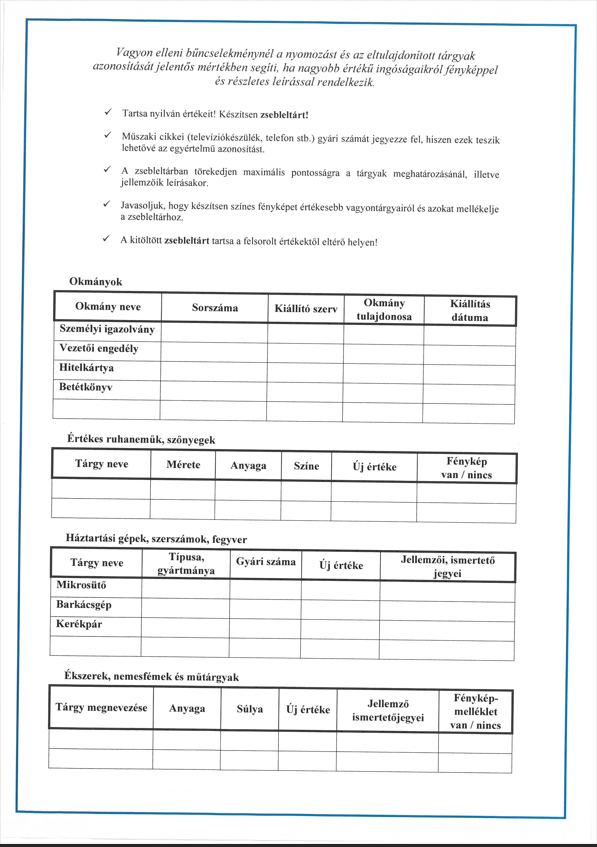 Vagyon elleni bűncselekménynél a nyomozást és az eltulajdonított tárgyak azonosítását jelentős mértékben segíti, ha nagyobb értékű ingóságaikról fényképpel és részletes leírással rendelkezik.

✓ Tartsa nyilván értékeit! Készítsen zsebleltárt!

✓ Műszaki cikkei (televíziókészülék, telefon stb.) gyári számát jegyezze fel, hiszen ezek teszik lehetővé az egyértelmű azonosítást.

✓ A zsebleltárban törekedjen maximális pontosságra a tárgyak meghatározásánál, illetve jellemzőik leírásakor.

✓ Javasoljuk, hogy készítsen színes fényképet értékesebb vagyontárgyairól és azokat mellékelje a zsebleltárhoz.

✓ A kitöltött zsebleltárt tartsa a felsorolt értékektől eltérő helyen!

Okmányok

| Okmány neve | Sorszáma | Kiállító szerv | Okmány tulajdonosa | Kiállítás dátuma |
|---|---|---|---|---|
| Személyi igazolvány | | | | |
| Vezetői engedély | | | | |
| Hitelkártya | | | | |
| Betétkönyv | | | | |
| | | | | |

Értékes ruhaneműk, szőnyegek

| Tárgy neve | Mérete | Anyaga | Színe | Új értéke | Fénykép van / nincs |
|---|---|---|---|---|---|
| | | | | | |
| | | | | | |

Háztartási gépek, szerszámok, fegyver

| Tárgy neve | Típusa, gyártmánya | Gyári száma | Új értéke | Jellemzői, ismertető jegyei |
|---|---|---|---|---|
| Mikrosütő | | | | |
| Barkácsgép | | | | |
| Kerékpár | | | | |
| | | | | |

Ékszerek, nemesfémek és műtárgyak

| Tárgy megnevezése | Anyaga | Súlya | Új értéke | Jellemző ismertetőjegyei | Fénykép-melléklet van / nincs |
|---|---|---|---|---|---|
| | | | | | |
| | | | | | |